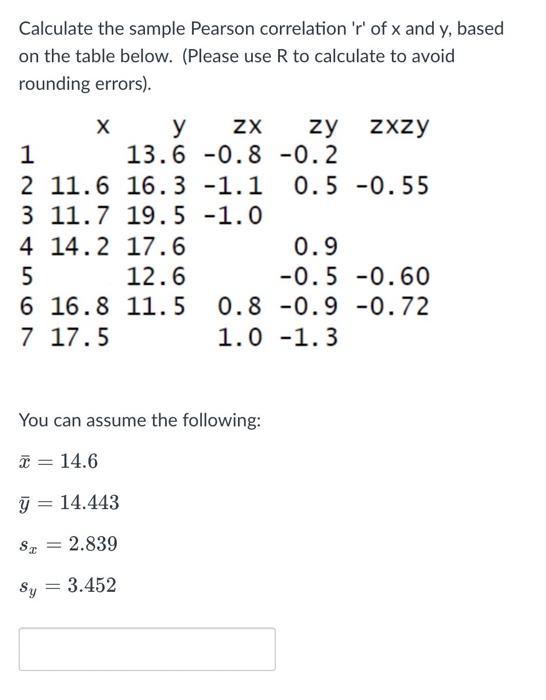 Calculate the sample Pearson correlation 'r' of x and y, based on the table below. (Please use R to calculate to avoid rounding errors).

|   | x | y | zx | zy | zxzy |
|---|---|---|---|---|---|
| 1 |  | 13.6 | -0.8 | -0.2 |  |
| 2 | 11.6 | 16.3 | -1.1 | 0.5 | -0.55 |
| 3 | 11.7 | 19.5 | -1.0 |  |  |
| 4 | 14.2 | 17.6 |  | 0.9 |  |
| 5 |  | 12.6 |  | -0.5 | -0.60 |
| 6 | 16.8 | 11.5 | 0.8 | -0.9 | -0.72 |
| 7 | 17.5 |  | 1.0 | -1.3 |  |

You can assume the following:

$\bar{x} = 14.6$

$\bar{y} = 14.443$

$s_x = 2.839$

$s_y = 3.452$